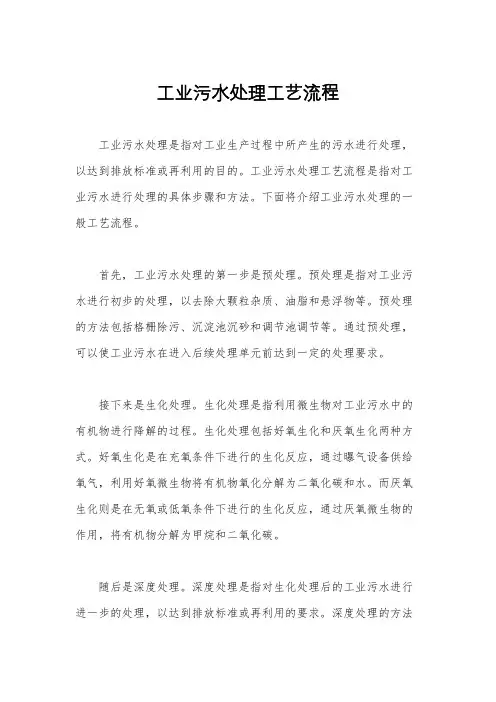 工业污水处理工艺流程

工业污水处理是指对工业生产过程中所产生的污水进行处理，以达到排放标准或再利用的目的。工业污水处理工艺流程是指对工业污水进行处理的具体步骤和方法。下面将介绍工业污水处理的一般工艺流程。

首先，工业污水处理的第一步是预处理。预处理是指对工业污水进行初步的处理，以去除大颗粒杂质、油脂和悬浮物等。预处理的方法包括格栅除污、沉淀池沉砂和调节池调节等。通过预处理，可以使工业污水在进入后续处理单元前达到一定的处理要求。

接下来是生化处理。生化处理是指利用微生物对工业污水中的有机物进行降解的过程。生化处理包括好氧生化和厌氧生化两种方式。好氧生化是在充氧条件下进行的生化反应，通过曝气设备供给氧气，利用好氧微生物将有机物氧化分解为二氧化碳和水。而厌氧生化则是在无氧或低氧条件下进行的生化反应，通过厌氧微生物的作用，将有机物分解为甲烷和二氧化碳。

随后是深度处理。深度处理是指对生化处理后的工业污水进行进一步的处理，以达到排放标准或再利用的要求。深度处理的方法